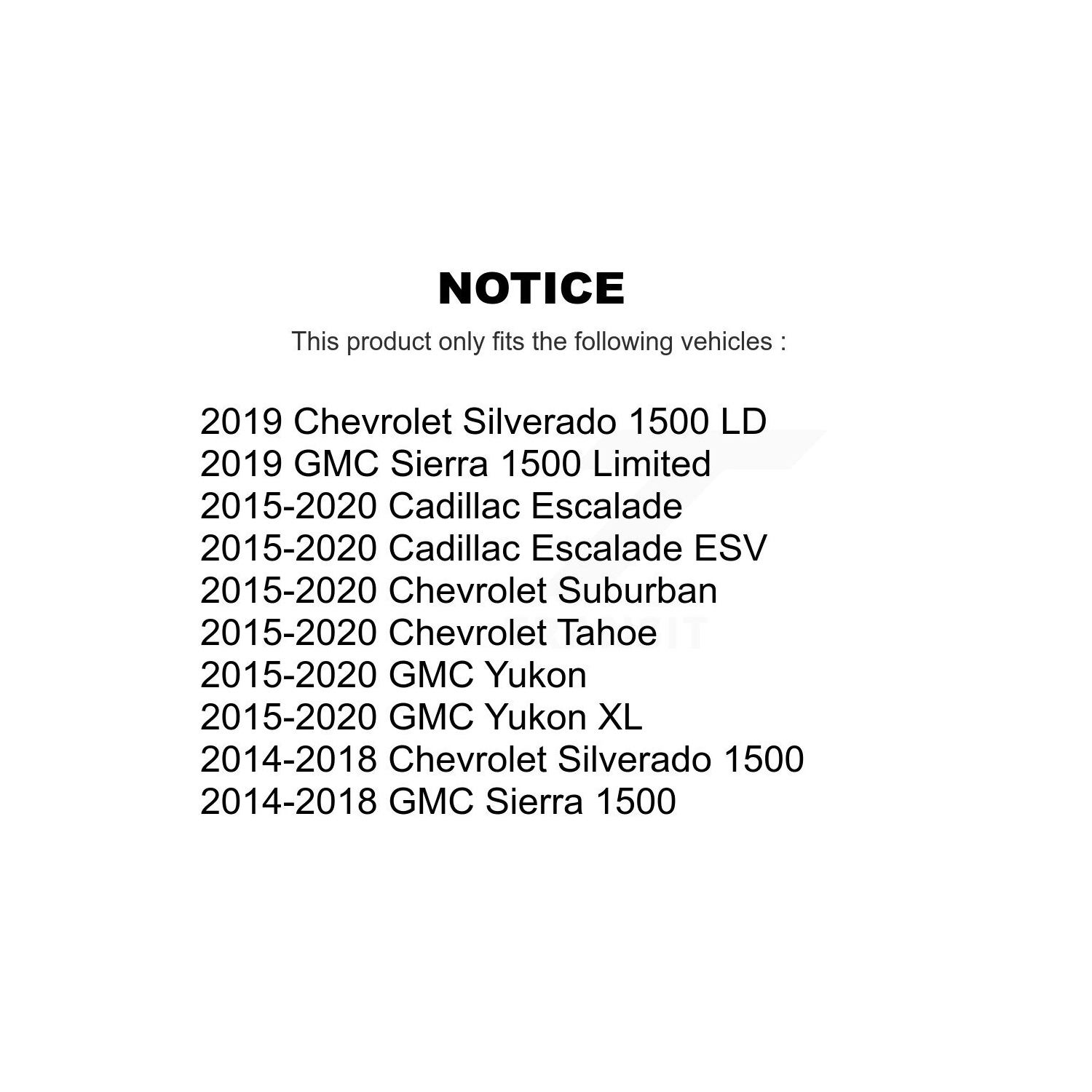 NOTICE

This product only fits the following vehicles :

2019 Chevrolet Silverado 1500 LD
2019 GMC Sierra 1500 Limited
2015-2020 Cadillac Escalade
2015-2020 Cadillac Escalade ESV
2015-2020 Chevrolet Suburban
2015-2020 Chevrolet Tahoe
2015-2020 GMC Yukon
2015-2020 GMC Yukon XL
2014-2018 Chevrolet Silverado 1500
2014-2018 GMC Sierra 1500